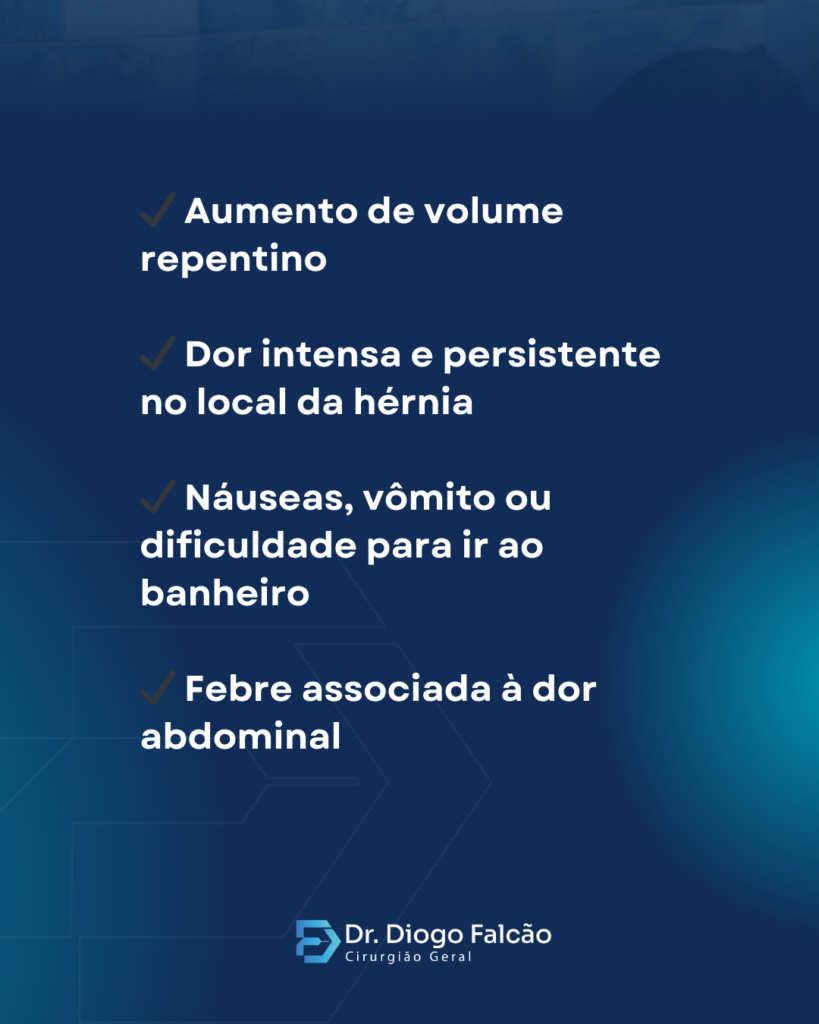 ✓ Aumento de volume repentino

✓ Dor intensa e persistente no local da hérnia

✓ Náuseas, vômito ou dificuldade para ir ao banheiro

✓ Febre associada à dor abdominal

Dr. Diogo Falcão
Cirurgião Geral